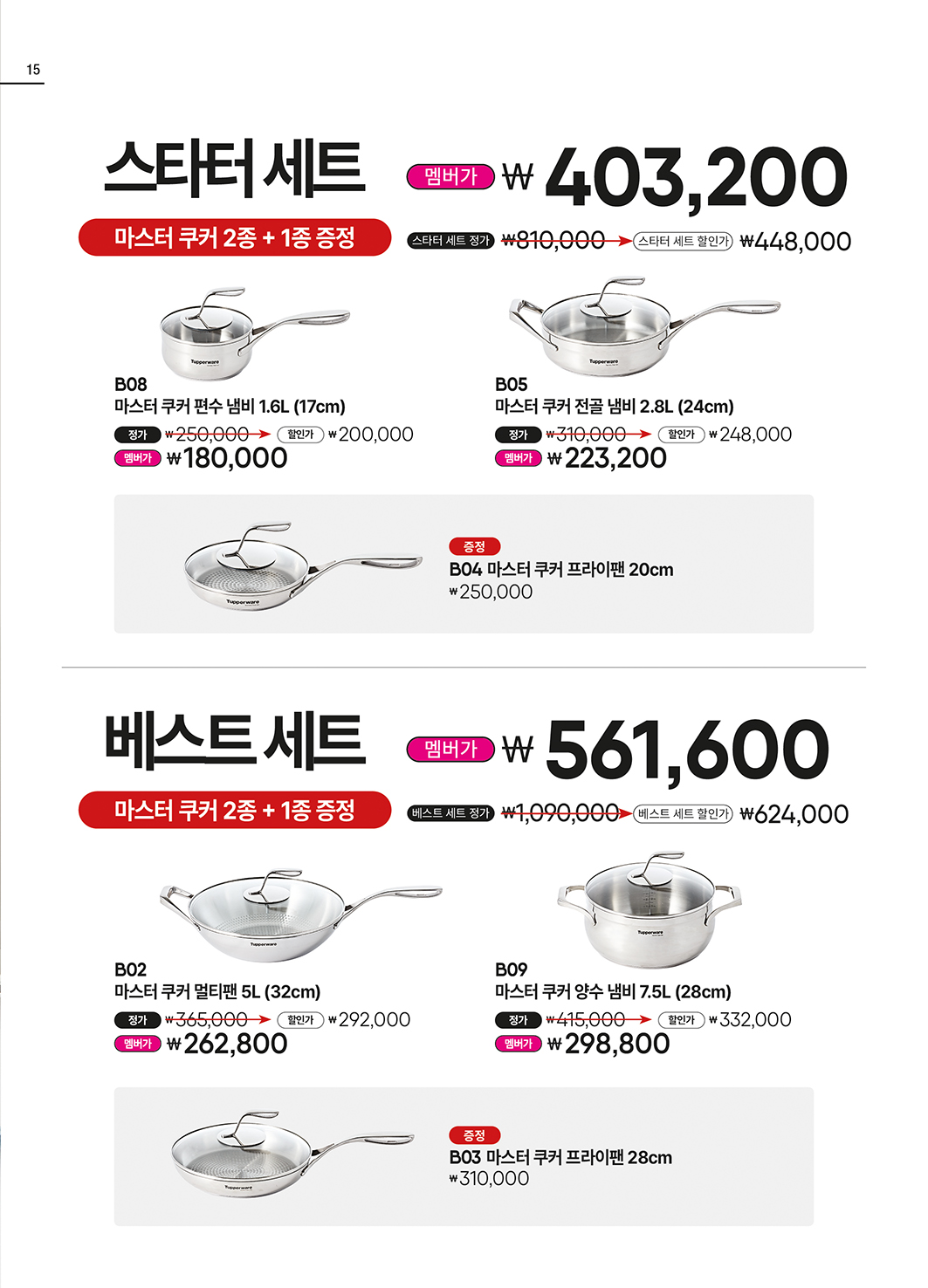 15

스타터 세트

마스터 쿠커 2종 + 1종 증정

멤버가 ₩ 403,200

스타터 세트 정가 ₩810,000 스타터 세트 할인가 ₩448,000

Tupperware

B08
마스터 쿠커 편수 냄비 1.6L (17cm)
정가 ₩250,000 할인가 ₩200,000
멤버가 ₩180,000

Tupperware

B05
마스터 쿠커 전골 냄비 2.8L (24cm)
정가 ₩310,000 할인가 ₩248,000
멤버가 ₩223,200

Tupperware

증정
B04 마스터 쿠커 프라이팬 20cm
₩250,000

베스트 세트

마스터 쿠커 2종 + 1종 증정

멤버가 ₩ 561,600

베스트 세트 정가 ₩1,090,000 베스트 세트 할인가 ₩624,000

Tupperware

B02
마스터 쿠커 멀티팬 5L (32cm)
정가 ₩365,000 할인가 ₩292,000
멤버가 ₩262,800

Tupperware

B09
마스터 쿠커 양수 냄비 7.5L (28cm)
정가 ₩415,000 할인가 ₩332,000
멤버가 ₩298,800

Tupperware

증정
B03 마스터 쿠커 프라이팬 28cm
₩310,000